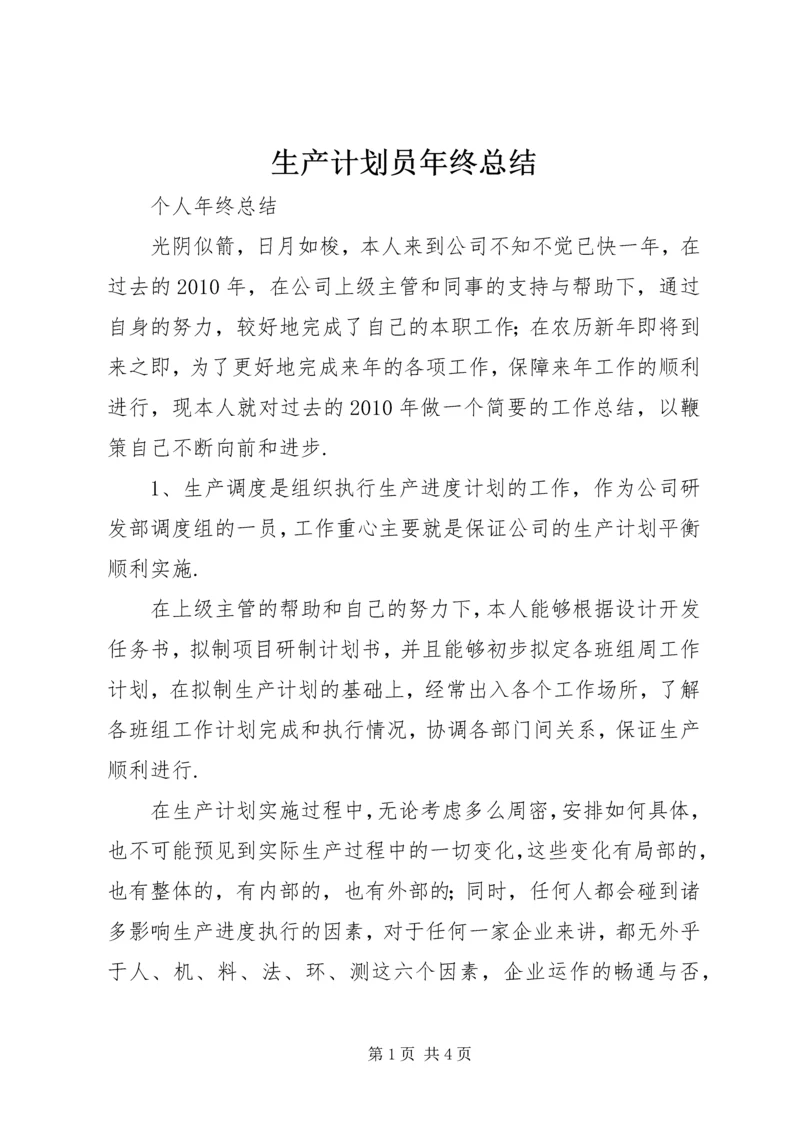 生产计划员年终总结

个人年终总结

光阴似箭，日月如梭，本人来到公司不知不觉已快一年，在过去的2010年，在公司上级主管和同事的支持与帮助下，通过自身的努力，较好地完成了自己的本职工作;在农历新年即将到来之即，为了更好地完成来年的各项工作，保障来年工作的顺利进行，现本人就对过去的2010年做一个简要的工作总结，以鞭策自己不断向前和进步.

1、生产调度是组织执行生产进度计划的工作，作为公司研发部调度组的一员，工作重心主要就是保证公司的生产计划平衡顺利实施.

在上级主管的帮助和自己的努力下，本人能够根据设计开发任务书，拟制项目研制计划书，并且能够初步拟定各班组周工作计划，在拟制生产计划的基础上，经常出入各个工作场所，了解各班组工作计划完成和执行情况，协调各部门间关系，保证生产顺利进行.

在生产计划实施过程中，无论考虑多么周密，安排如何具体，也不可能预见到实际生产过程中的一切变化，这些变化有局部的，也有整体的，有内部的，也有外部的;同时，任何人都会碰到诸多影响生产进度执行的因素，对于任何一家企业来讲，都无外乎于人、机、料、法、环、测这六个因素，企业运作的畅通与否，

第1页 共4页